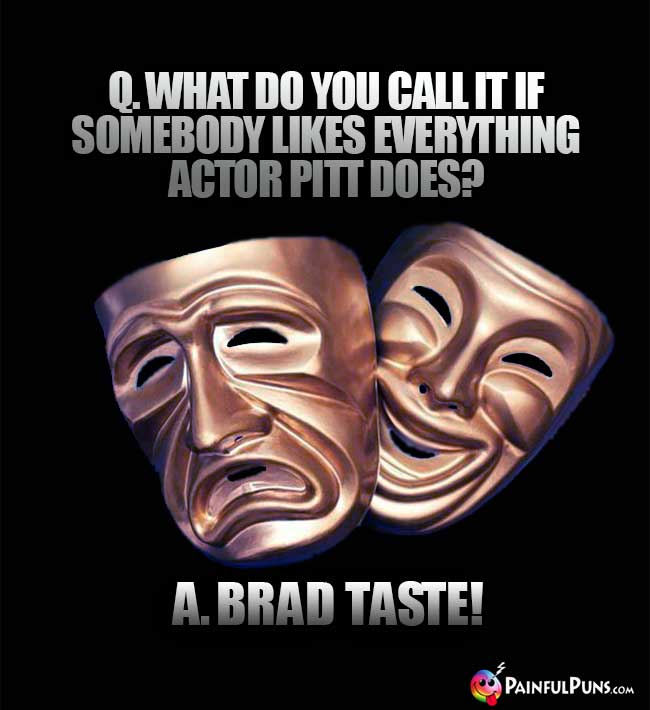 Q. WHAT DO YOU CALL IT IF SOMEBODY LIKES EVERYTHING ACTOR PITT DOES?

A. BRAD TASTE!

PAINFULPUNS.COM